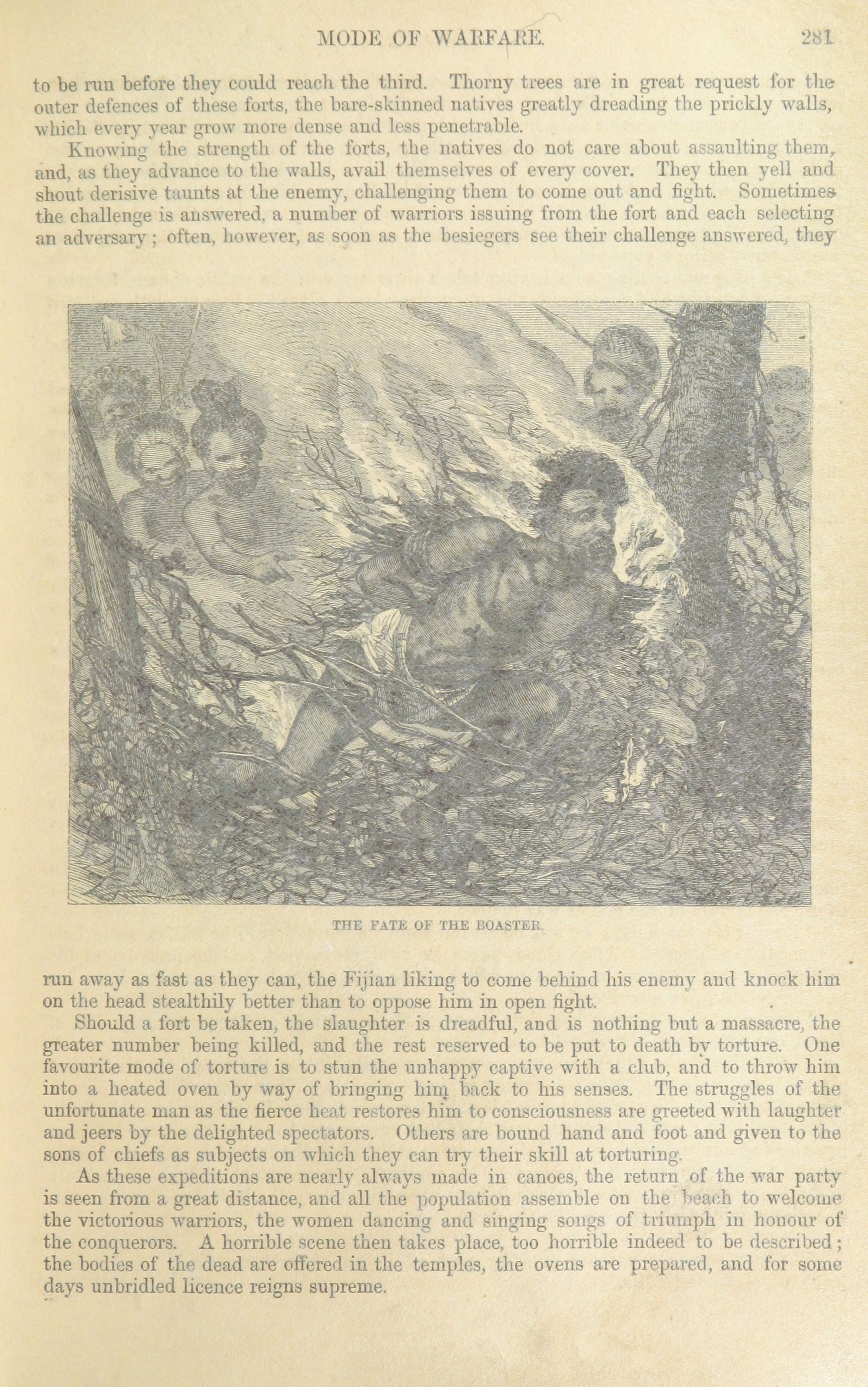 MODE OF WARFARE. 281

to be run before they could reach the third. Thorny trees are in great request for the outer defences of these forts, the bare-skinned natives greatly dreading the prickly walls, which every year grow more dense and less penetrable.

Knowing the strength of the forts, the natives do not care about assaulting them, and, as they advance to the walls, avail themselves of every cover. They then yell and shout derisive taunts at the enemy, challenging them to come out and fight. Sometimes the challenge is answered, a number of warriors issuing from the fort and each selecting an adversary; often, however, as soon as the besiegers see their challenge answered, they

THE FATE OF THE BOASTER.

run away as fast as they can, the Fijian liking to come behind his enemy and knock him on the head stealthily better than to oppose him in open fight.

Should a fort be taken, the slaughter is dreadful, and is nothing but a massacre, the greater number being killed, and the rest reserved to be put to death by torture. One favourite mode of torture is to stun the unhappy captive with a club, and to throw him into a heated oven by way of bringing him back to his senses. The struggles of the unfortunate man as the fierce heat restores him to consciousness are greeted with laughter and jeers by the delighted spectators. Others are bound hand and foot and given to the sons of chiefs as subjects on which they can try their skill at torturing.

As these expeditions are nearly always made in canoes, the return of the war party is seen from a great distance, and all the population assemble on the beach to welcome the victorious warriors, the women dancing and singing songs of triumph in honour of the conquerors. A horrible scene then takes place, too horrible indeed to be described; the bodies of the dead are offered in the temples, the ovens are prepared, and for some days unbridled licence reigns supreme.